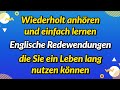 Wiederholt anhören und einfach lernen

Englische Redewendungen

die Sie ein Leben lang nutzen können